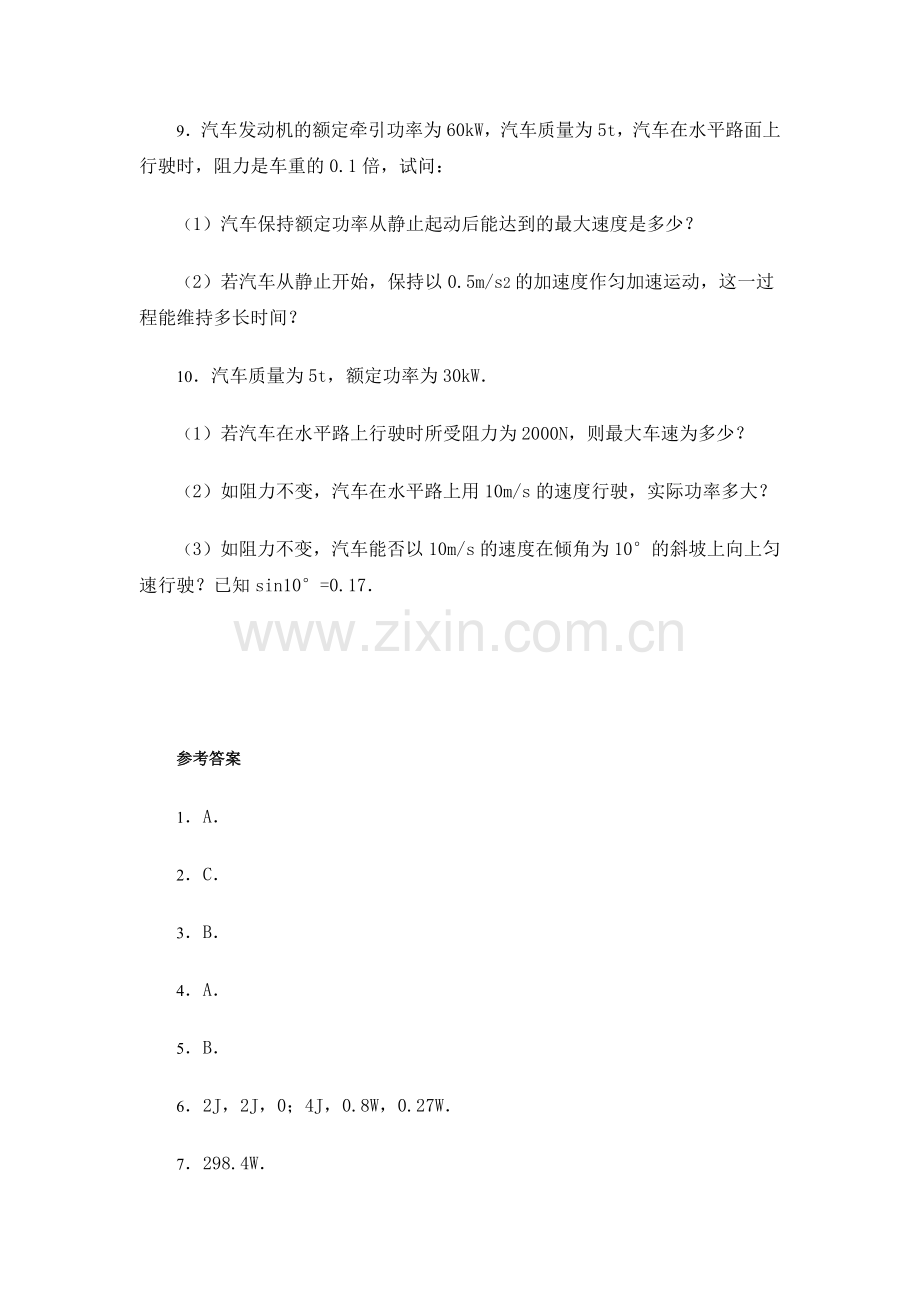 9.汽车发动机的额定牵引功率为60kW，汽车质量为5t，汽车在水平路面上行驶时，阻力是车重的0.1倍，试问：

（1）汽车保持额定功率从静止起动后能达到的最大速度是多少？

（2）若汽车从静止开始，保持以0.5m/s2的加速度作匀加速运动，这一过程能维持多长时间？

10.汽车质量为5t，额定功率为30kW.

（1）若汽车在水平路上行驶时所受阻力为2000N，则最大车速为多少？

（2）如阻力不变，汽车在水平路上用10m/s的速度行驶，实际功率多大？

（3）如阻力不变，汽车能否以10m/s的速度在倾角为10°的斜坡上向上匀速行驶？已知sin10°=0.17.

参考答案

1.A.

2.C.

3.B.

4.A.

5.B.

6.2J，2J，0；4J，0.8W，0.27W.

7.298.4W.

www.zixin.com.cn